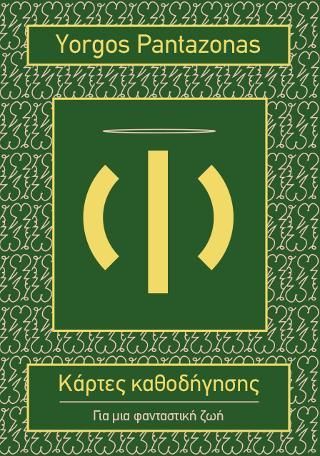 Yorgos Pantazonas

Κάρτες καθοδήγησης

Για μια φανταστική ζωή